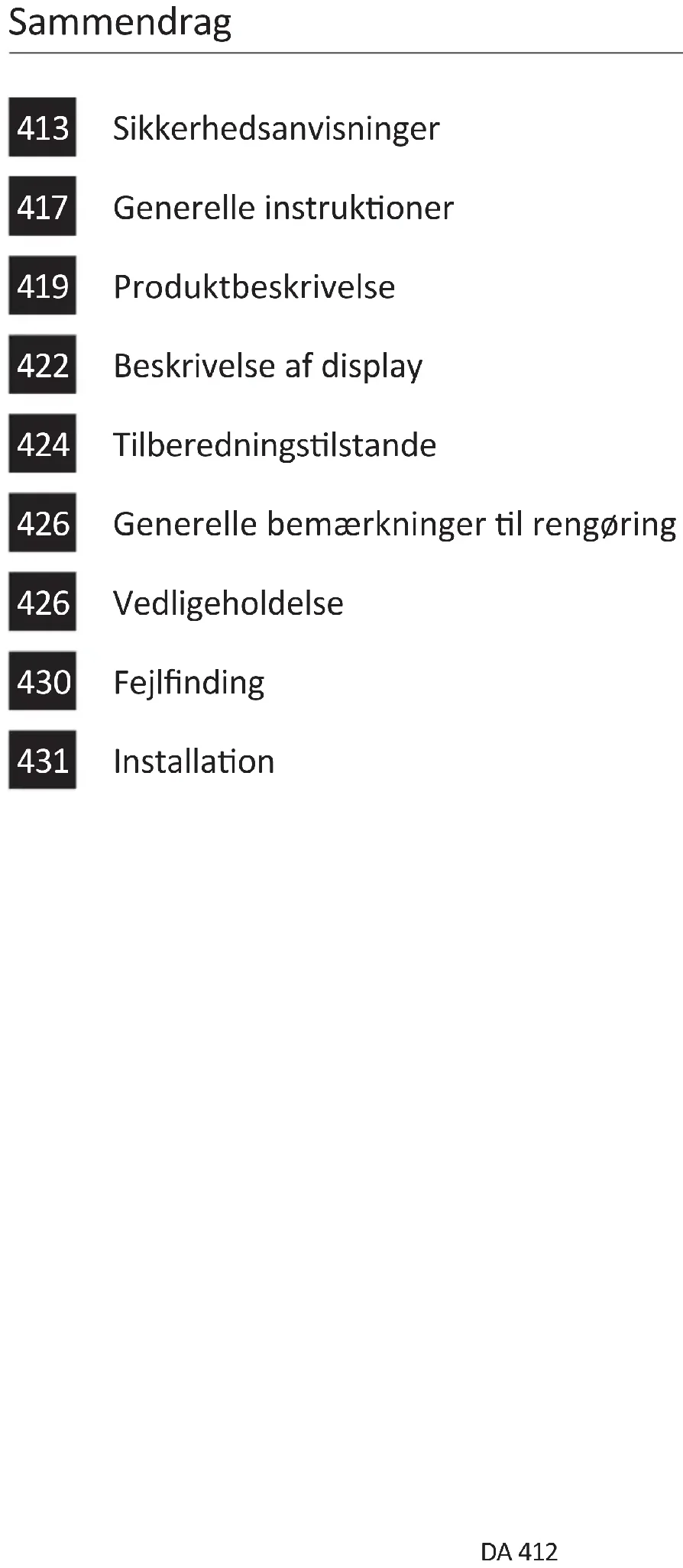 Sammendrag

413 Sikkerhedsanvisninger

417 Generelle instruktioner

419 Produktbeskrivelse

422 Beskrivelse af display

424 Tilberedningstilstande

426 Generelle bemærkninger til rengøring

426 Vedligeholdelse

430 Fejlfinding

431 Installation

DA 412